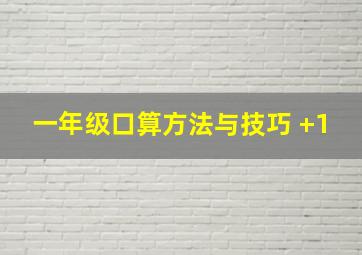 一年级口算方法与技巧 +1